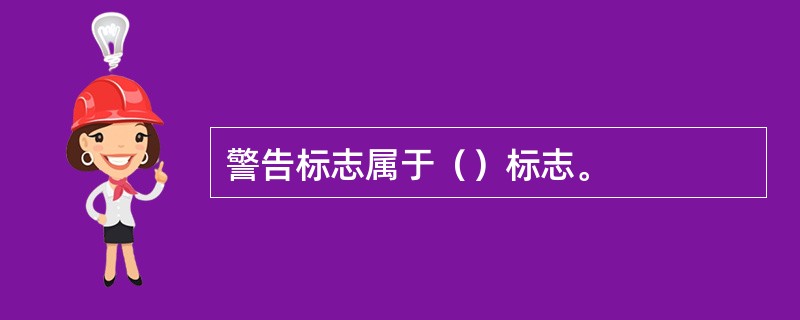 警告标志属于（）标志。